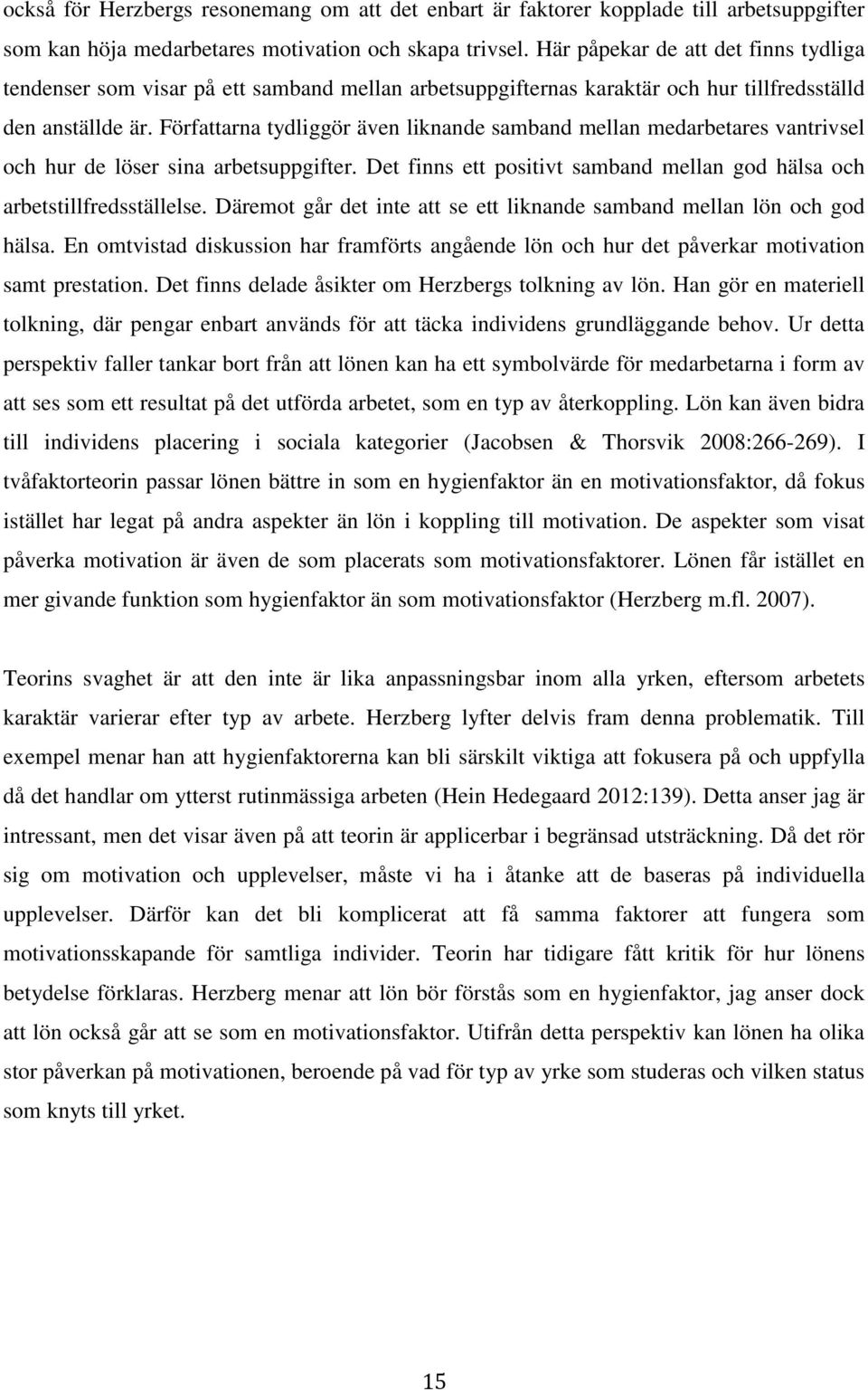 också för Herzbergs resonemang om att det enbart är faktorer kopplade till arbetsuppgifter som kan höja medarbetares motivation och skapa trivsel. Här påpekar de att det finns tydliga tendenser som visar på ett samband mellan arbetsuppgifternas karaktär och hur tillfredsställd den anställde är. Författarna tydliggör även liknande samband mellan medarbetares vantrivsel och hur de löser sina arbetsuppgifter. Det finns ett positivt samband mellan god hälsa och arbetstillfredsställelse. Däremot går det inte att se ett liknande samband mellan lön och god hälsa. En omtvistad diskussion har framförts angående lön och hur det påverkar motivation samt prestation. Det finns delade åsikter om Herzbergs tolkning av lön. Han gör en materiell tolkning, där pengar enbart används för att täcka individens grundläggande behov. Ur detta perspektiv faller tankar bort från att lönen kan ha ett symbolvärde för medarbetarna i form av att ses som ett resultat på det utförda arbetet, som en typ av återkoppling. Lön kan även bidra till individens placering i sociala kategorier (Jacobsen & Thorsvik 2008:266-269). I tvåfaktorteorin passar lönen bättre in som en hygienfaktor än en motivationsfaktor, då fokus istället har legat på andra aspekter än lön i koppling till motivation. De aspekter som visat påverka motivation är även de som placerats som motivationsfaktorer. Lönen får istället en mer givande funktion som hygienfaktor än som motivationsfaktor (Herzberg m.fl. 2007).

Teorins svaghet är att den inte är lika anpassningsbar inom alla yrken, eftersom arbetets karaktär varierar efter typ av arbete. Herzberg lyfter delvis fram denna problematik. Till exempel menar han att hygienfaktorerna kan bli särskilt viktiga att fokusera på och uppfylla då det handlar om ytterst rutinmässiga arbeten (Hein Hedegaard 2012:139). Detta anser jag är intressant, men det visar även på att teorin är applicerbar i begränsad utsträckning. Då det rör sig om motivation och upplevelser, måste vi ha i åtanke att de baseras på individuella upplevelser. Därför kan det bli komplicerat att få samma faktorer att fungera som motivationsskapande för samtliga individer. Teorin har tidigare fått kritik för hur lönens betydelse förklaras. Herzberg menar att lön bör förstås som en hygienfaktor, jag anser dock att lön också går att se som en motivationsfaktor. Utifrån detta perspektiv kan lönen ha olika stor påverkan på motivationen, beroende på vad för typ av yrke som studeras och vilken status som knyts till yrket.

15